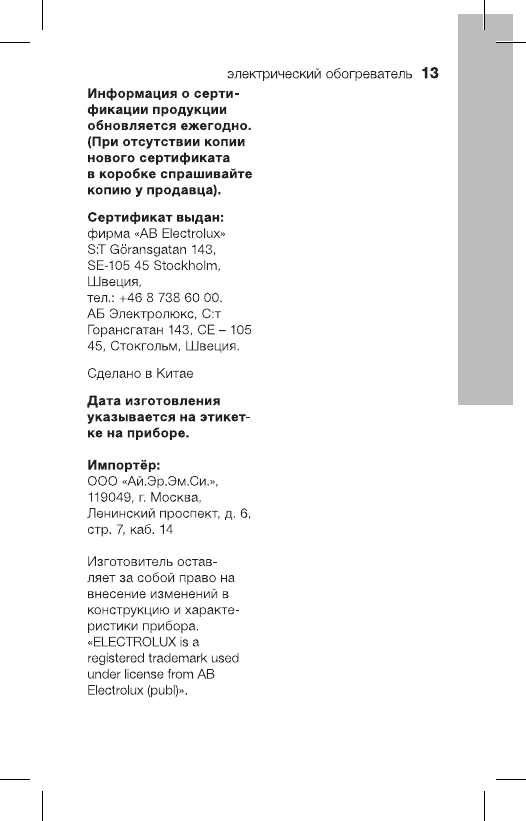 электрический обогреватель 13

Информация о сертификации продукции обновляется ежегодно. (При отсутствии копии нового сертификата в коробке спрашивайте копию у продавца).

Сертификат выдан:
фирма «AB Electrolux»
S:T Göransgatan 143,
SE-105 45 Stockholm,
Швеция,
тел.: +46 8 738 60 00.
АБ Электролюкс, С:т Горансгатан 143, СЕ – 105 45, Стокгольм, Швеция.

Сделано в Китае

Дата изготовления указывается на этикетке на приборе.

Импортёр:
ООО «Ай.Эр.Эм.Си.»,
119049, г. Москва,
Ленинский проспект, д. 6,
стр. 7, каб. 14

Изготовитель оставляет за собой право на внесение изменений в конструкцию и характеристики прибора.
«ELECTROLUX is a registered trademark used under license from AB Electrolux (publ)».